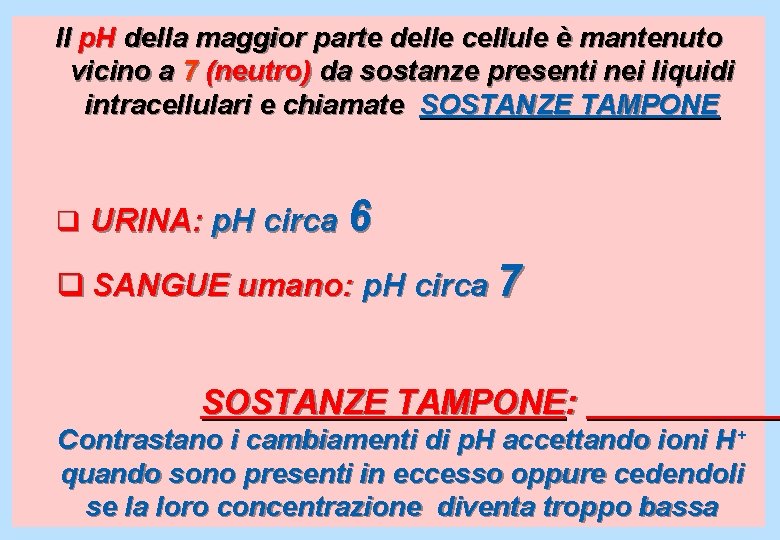 Il pH della maggior parte delle cellule è mantenuto vicino a 7 (neutro) da sostanze presenti nei liquidi intracellulari e chiamate SOSTANZE TAMPONE

❑ URINA: pH circa 6

❑ SANGUE umano: pH circa 7

SOSTANZE TAMPONE:

Contrastano i cambiamenti di pH accettando ioni $H^+$ quando sono presenti in eccesso oppure cedendoli se la loro concentrazione diventa troppo bassa